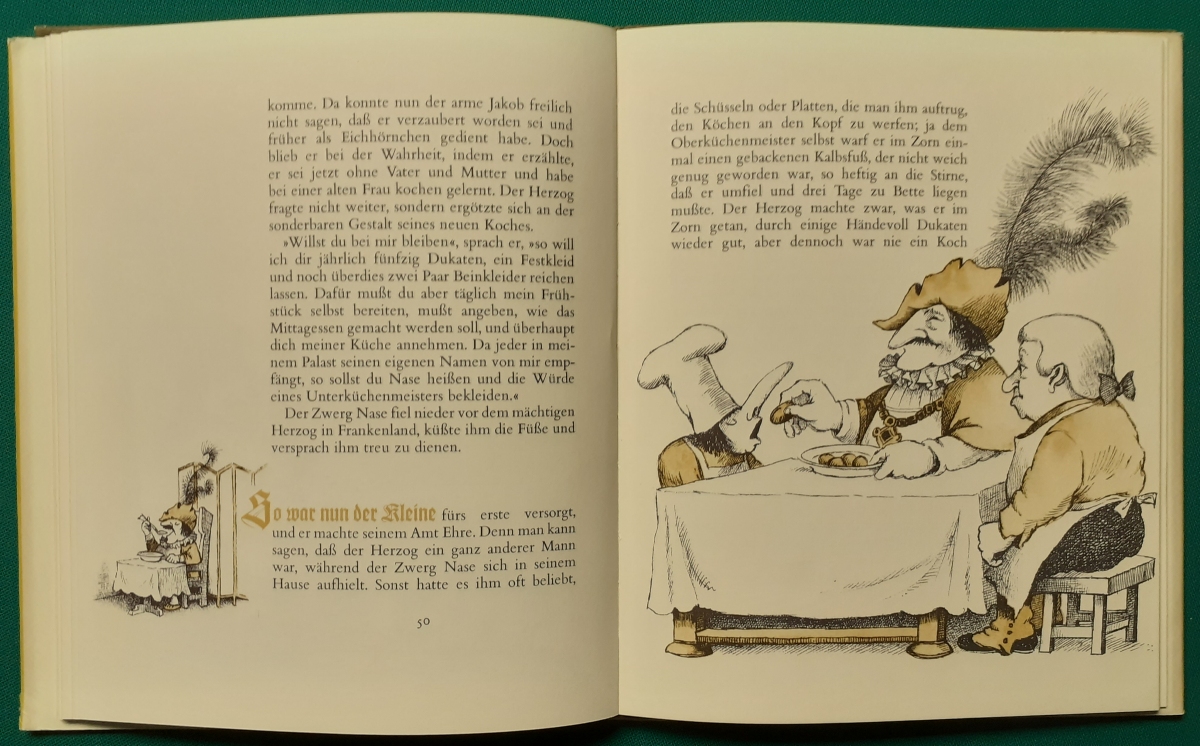 komme. Da konnte nun der arme Jakob freilich nicht sagen, daß er verzaubert worden sei und früher als Eichhörnchen gedient habe. Doch blieb er bei der Wahrheit, indem er erzählte, er sei jetzt ohne Vater und Mutter und habe bei einer alten Frau kochen gelernt. Der Herzog fragte nicht weiter, sondern ergötzte sich an der sonderbaren Gestalt seines neuen Koches.

»Willst du bei mir bleiben«, sprach er, »so will ich dir jährlich fünfzig Dukaten, ein Festkleid und noch überdies zwei Paar Beinkleider reichen lassen. Dafür mußt du aber täglich mein Frühstück selbst bereiten, mußt angeben, wie das Mittagessen gemacht werden soll, und überhaupt dich meiner Küche annehmen. Da jeder in meinem Palast seinen eigenen Namen von mir empfängt, so sollst du Nase heißen und die Würde eines Unterküchenmeisters bekleiden.«

Der Zwerg Nase fiel nieder vor dem mächtigen Herzog in Frankenland, küßte ihm die Füße und versprach ihm treu zu dienen.

So war nun der Kleine fürs erste versorgt, und er machte seinem Amt Ehre. Denn man kann sagen, daß der Herzog ein ganz anderer Mann war, während der Zwerg Nase sich in seinem Hause aufhielt. Sonst hatte es ihm oft beliebt,

50

die Schüsseln oder Platten, die man ihm auftrug, den Köchen an den Kopf zu werfen; ja dem Oberküchenmeister selbst warf er im Zorn einmal einen gebackenen Kalbsfuß, der nicht weich genug geworden war, so heftig an die Stirne, daß er umfiel und drei Tage zu Bette liegen mußte. Der Herzog machte zwar, was er im Zorn getan, durch einige Händevoll Dukaten wieder gut, aber dennoch war nie ein Koch